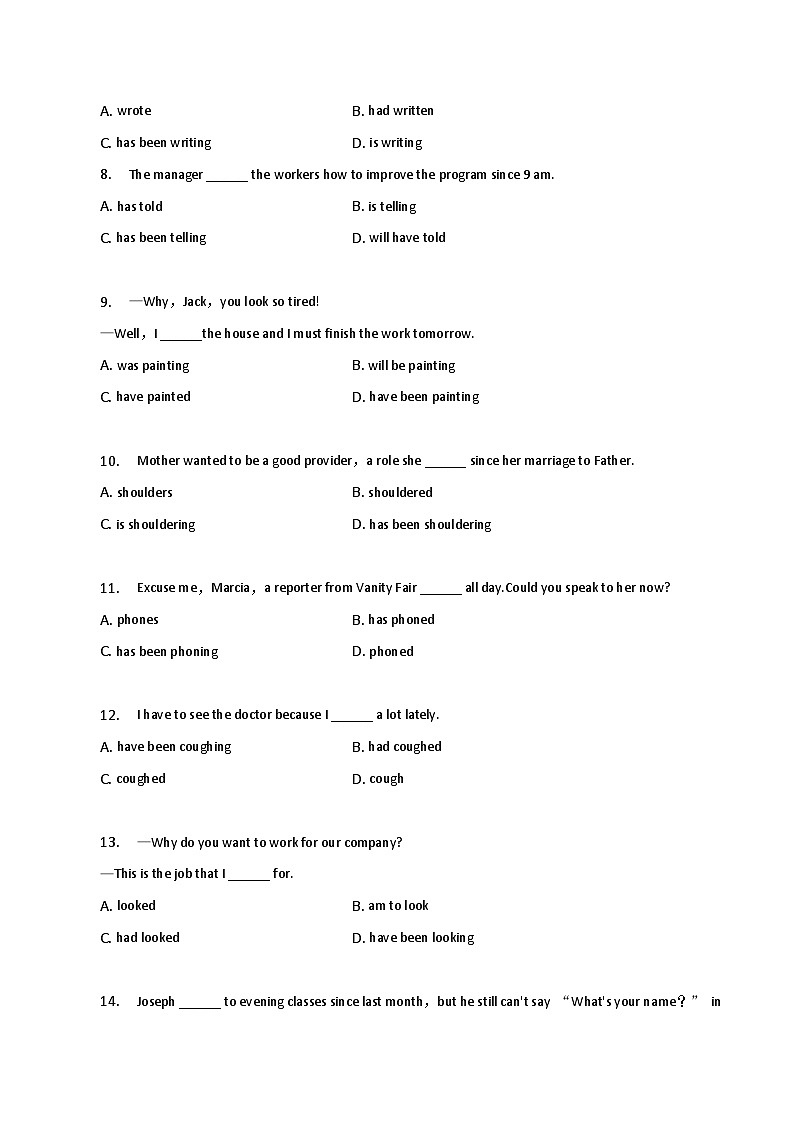 A. wrote
B. had written
C. has been writing
D. is writing

8. The manager ______ the workers how to improve the program since 9 am.

A. has told
B. is telling
C. has been telling
D. will have told

9. —Why，Jack，you look so tired!

—Well，I ______the house and I must finish the work tomorrow.

A. was painting
B. will be painting
C. have painted
D. have been painting

10. Mother wanted to be a good provider，a role she ______ since her marriage to Father.

A. shoulders
B. shouldered
C. is shouldering
D. has been shouldering

11. Excuse me，Marcia，a reporter from Vanity Fair ______ all day.Could you speak to her now?

A. phones
B. has phoned
C. has been phoning
D. phoned

12. I have to see the doctor because I ______ a lot lately.

A. have been coughing
B. had coughed
C. coughed
D. cough

13. —Why do you want to work for our company?

—This is the job that I ______ for.

A. looked
B. am to look
C. had looked
D. have been looking

14. Joseph ______ to evening classes since last month，but he still can't say “What's your name？” in